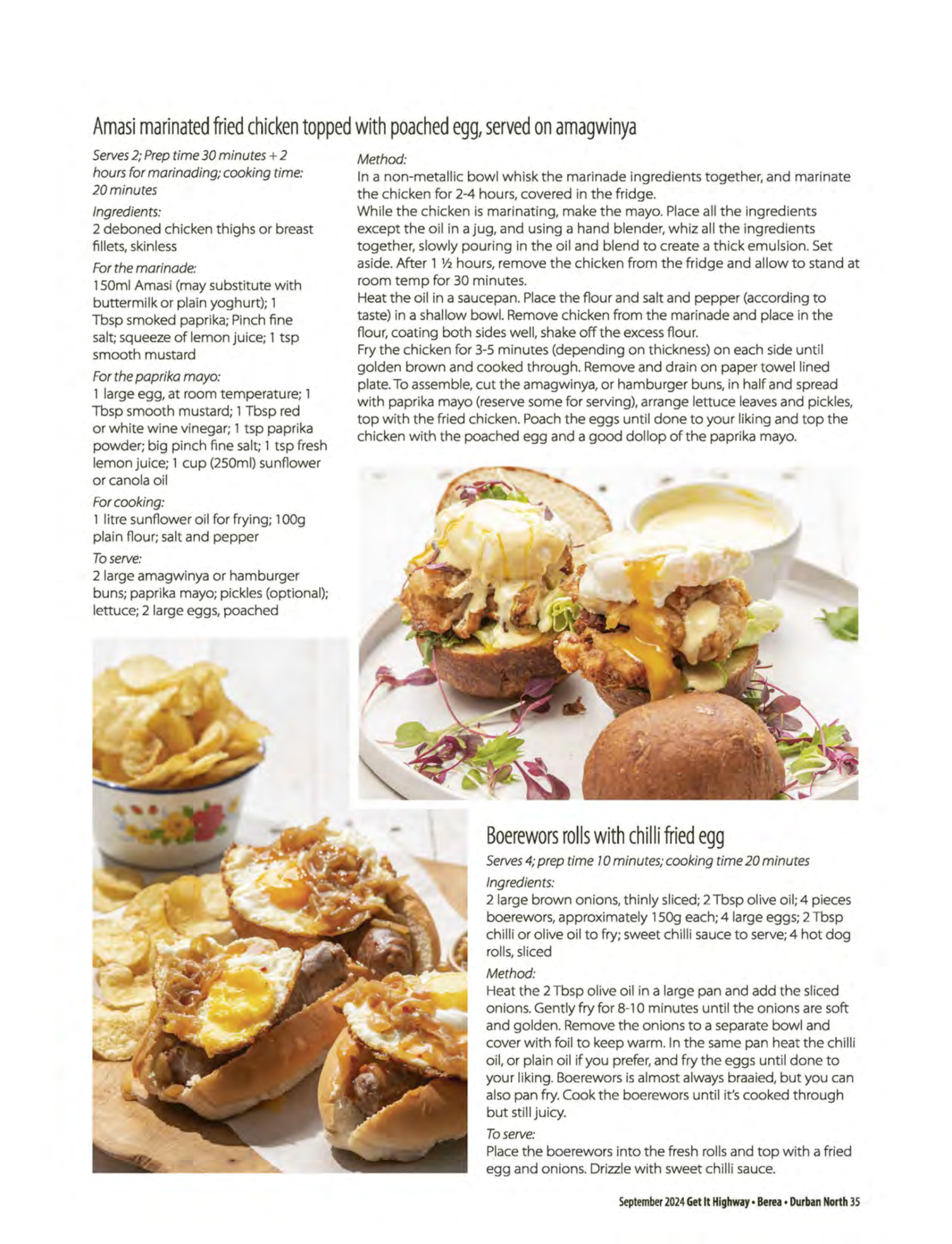 Amasi marinated fried chicken topped with poached egg, served on amagwinya

Serves 2; Prep time 30 minutes + 2 hours for marinading; cooking time: 20 minutes

Ingredients:
2 deboned chicken thighs or breast fillets, skinless

For the marinade:
150ml Amasi (may substitute with buttermilk or plain yoghurt); 1 Tbsp smoked paprika; Pinch fine salt; squeeze of lemon juice; 1 tsp smooth mustard

For the paprika mayo:
1 large egg, at room temperature; 1 Tbsp smooth mustard; 1 Tbsp red or white wine vinegar; 1 tsp paprika powder; big pinch fine salt; 1 tsp fresh lemon juice; 1 cup (250ml) sunflower or canola oil

For cooking:
1 litre sunflower oil for frying; 100g plain flour; salt and pepper

To serve:
2 large amagwinya or hamburger buns; paprika mayo; pickles (optional); lettuce; 2 large eggs, poached

Method:
In a non-metallic bowl whisk the marinade ingredients together, and marinate the chicken for 2-4 hours, covered in the fridge.
While the chicken is marinating, make the mayo. Place all the ingredients except the oil in a jug, and using a hand blender, whiz all the ingredients together, slowly pouring in the oil and blend to create a thick emulsion. Set aside. After 1 ½ hours, remove the chicken from the fridge and allow to stand at room temp for 30 minutes.
Heat the oil in a saucepan. Place the flour and salt and pepper (according to taste) in a shallow bowl. Remove chicken from the marinade and place in the flour, coating both sides well, shake off the excess flour.
Fry the chicken for 3-5 minutes (depending on thickness) on each side until golden brown and cooked through. Remove and drain on paper towel lined plate. To assemble, cut the amagwinya, or hamburger buns, in half and spread with paprika mayo (reserve some for serving), arrange lettuce leaves and pickles, top with the fried chicken. Poach the eggs until done to your liking and top the chicken with the poached egg and a good dollop of the paprika mayo.

Boerewors rolls with chilli fried egg

Serves 4; prep time 10 minutes; cooking time 20 minutes

Ingredients:
2 large brown onions, thinly sliced; 2 Tbsp olive oil; 4 pieces boerewors, approximately 150g each; 4 large eggs; 2 Tbsp chilli or olive oil to fry; sweet chilli sauce to serve; 4 hot dog rolls, sliced

Method:
Heat the 2 Tbsp olive oil in a large pan and add the sliced onions. Gently fry for 8-10 minutes until the onions are soft and golden. Remove the onions to a separate bowl and cover with foil to keep warm. In the same pan heat the chilli oil, or plain oil if you prefer, and fry the eggs until done to your liking. Boerewors is almost always braaied, but you can also pan fry. Cook the boerewors until it's cooked through but still juicy.

To serve:
Place the boerewors into the fresh rolls and top with a fried egg and onions. Drizzle with sweet chilli sauce.

September 2024 Get It Highway • Berea • Durban North 35